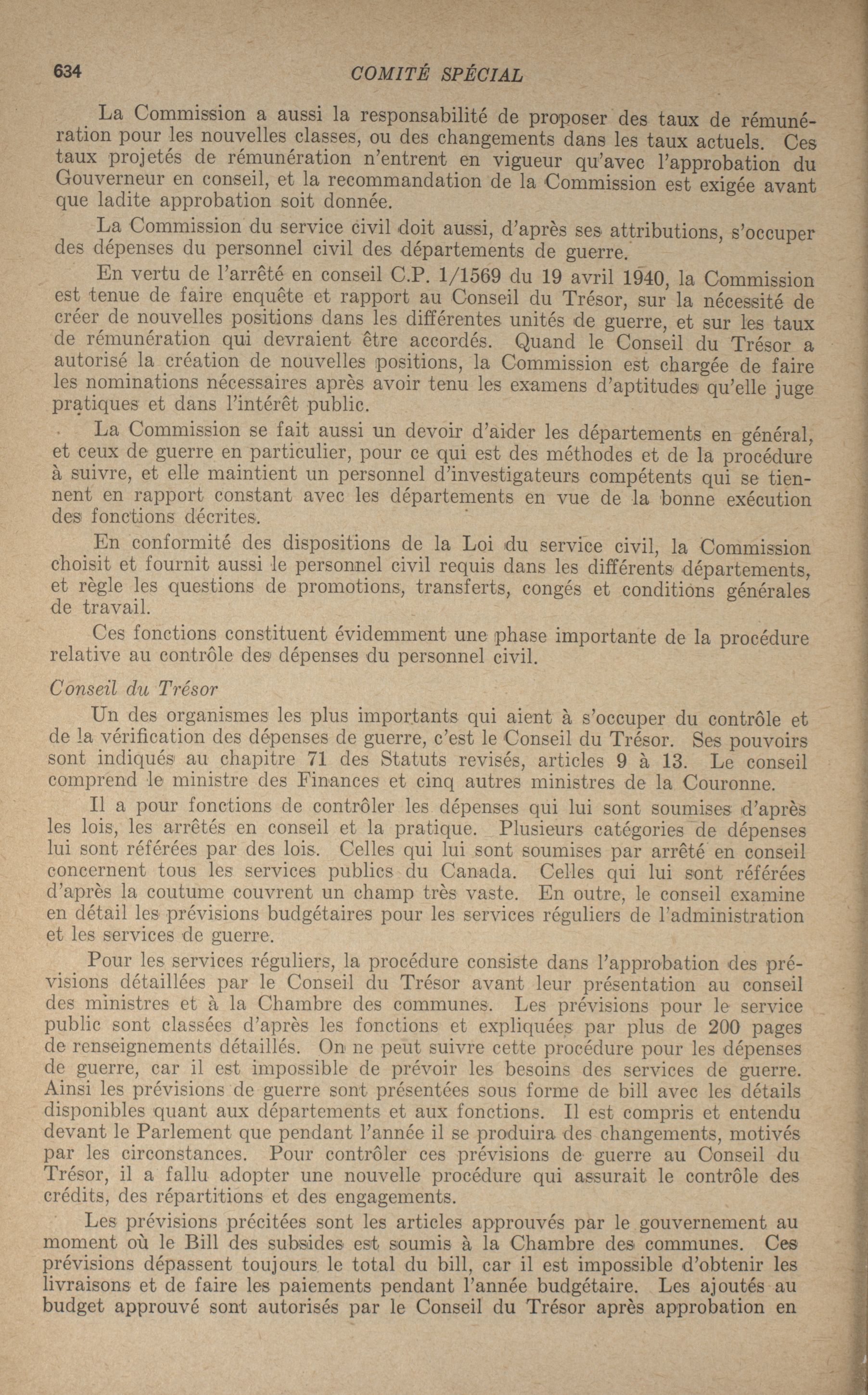 634 COMITÉ SPÉCIAL

La Commission a aussi la responsabilité de proposer des taux de rémunération pour les nouvelles classes, ou des changements dans les taux actuels. Ces taux projetés de rémunération n'entrent en vigueur qu'avec l'approbation du Gouverneur en conseil, et la recommandation de la Commission est exigée avant que ladite approbation soit donnée.

La Commission du service civil doit aussi, d'après ses attributions, s'occuper des dépenses du personnel civil des départements de guerre.

En vertu de l'arrêté en conseil C.P. 1/1569 du 19 avril 1940, la Commission est tenue de faire enquête et rapport au Conseil du Trésor, sur la nécessité de créer de nouvelles positions dans les différentes unités de guerre, et sur les taux de rémunération qui devraient être accordés. Quand le Conseil du Trésor a autorisé la création de nouvelles positions, la Commission est chargée de faire les nominations nécessaires après avoir tenu les examens d'aptitudes qu'elle juge pratiques et dans l'intérêt public.

La Commission se fait aussi un devoir d'aider les départements en général, et ceux de guerre en particulier, pour ce qui est des méthodes et de la procédure à suivre, et elle maintient un personnel d'investigateurs compétents qui se tiennent en rapport constant avec les départements en vue de la bonne exécution des fonctions décrites.

En conformité des dispositions de la Loi du service civil, la Commission choisit et fournit aussi le personnel civil requis dans les différents départements, et règle les questions de promotions, transferts, congés et conditions générales de travail.

Ces fonctions constituent évidemment une phase importante de la procédure relative au contrôle des dépenses du personnel civil.

Conseil du Trésor

Un des organismes les plus importants qui aient à s'occuper du contrôle et de la vérification des dépenses de guerre, c'est le Conseil du Trésor. Ses pouvoirs sont indiqués au chapitre 71 des Statuts revisés, articles 9 à 13. Le conseil comprend le ministre des Finances et cinq autres ministres de la Couronne.

Il a pour fonctions de contrôler les dépenses qui lui sont soumises d'après les lois, les arrêtés en conseil et la pratique. Plusieurs catégories de dépenses lui sont référées par des lois. Celles qui lui sont soumises par arrêté en conseil concernent tous les services publics du Canada. Celles qui lui sont référées d'après la coutume couvrent un champ très vaste. En outre, le conseil examine en détail les prévisions budgétaires pour les services réguliers de l'administration et les services de guerre.

Pour les services réguliers, la procédure consiste dans l'approbation des prévisions détaillées par le Conseil du Trésor avant leur présentation au conseil des ministres et à la Chambre des communes. Les prévisions pour le service public sont classées d'après les fonctions et expliquées par plus de 200 pages de renseignements détaillés. On ne peut suivre cette procédure pour les dépenses de guerre, car il est impossible de prévoir les besoins des services de guerre. Ainsi les prévisions de guerre sont présentées sous forme de bill avec les détails disponibles quant aux départements et aux fonctions. Il est compris et entendu devant le Parlement que pendant l'année il se produira des changements, motivés par les circonstances. Pour contrôler ces prévisions de guerre au Conseil du Trésor, il a fallu adopter une nouvelle procédure qui assurait le contrôle des crédits, des répartitions et des engagements.

Les prévisions précitées sont les articles approuvés par le gouvernement au moment où le Bill des subsides est soumis à la Chambre des communes. Ces prévisions dépassent toujours le total du bill, car il est impossible d'obtenir les livraisons et de faire les paiements pendant l'année budgétaire. Les ajoutés au budget approuvé sont autorisés par le Conseil du Trésor après approbation en